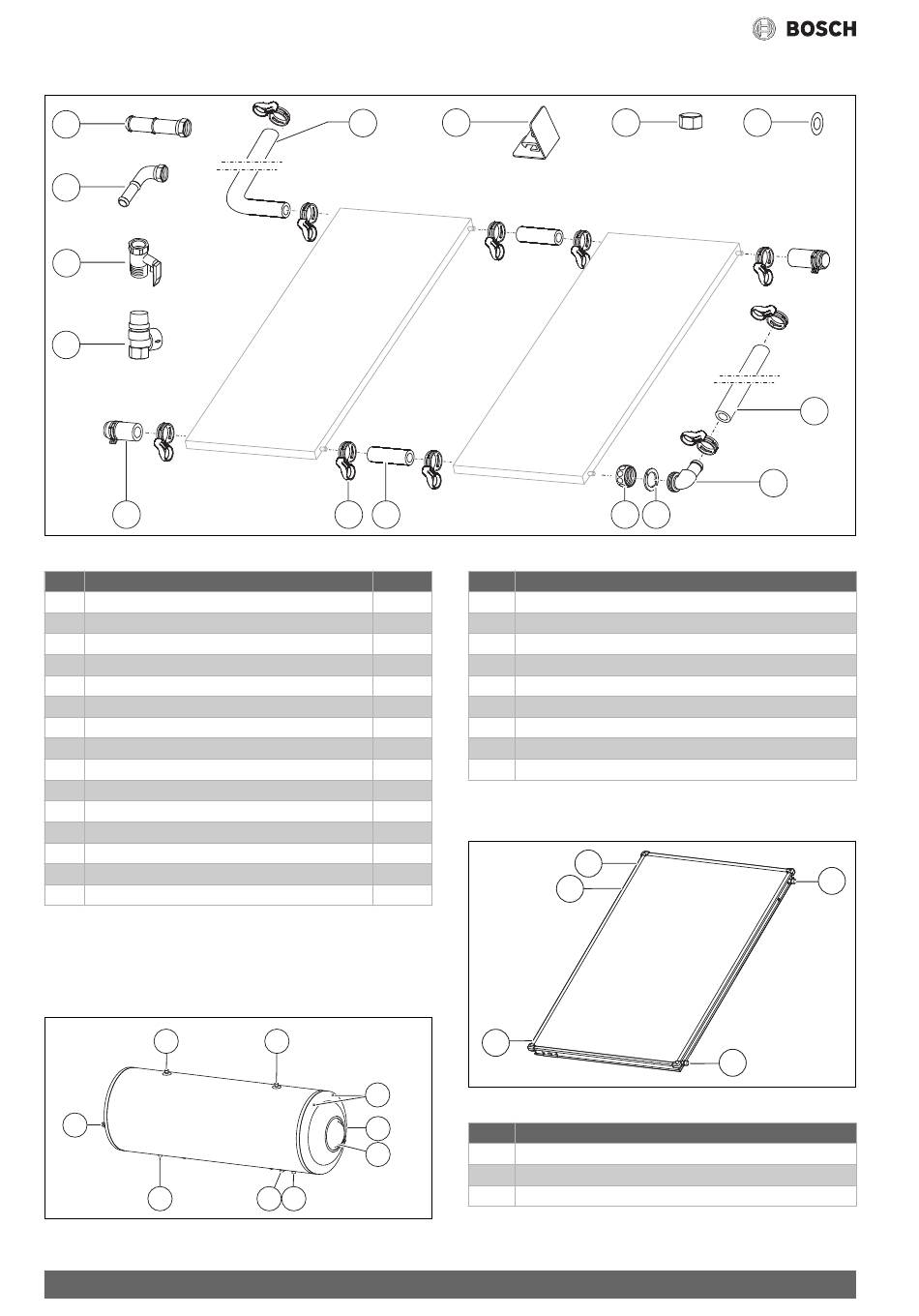 BOSCH